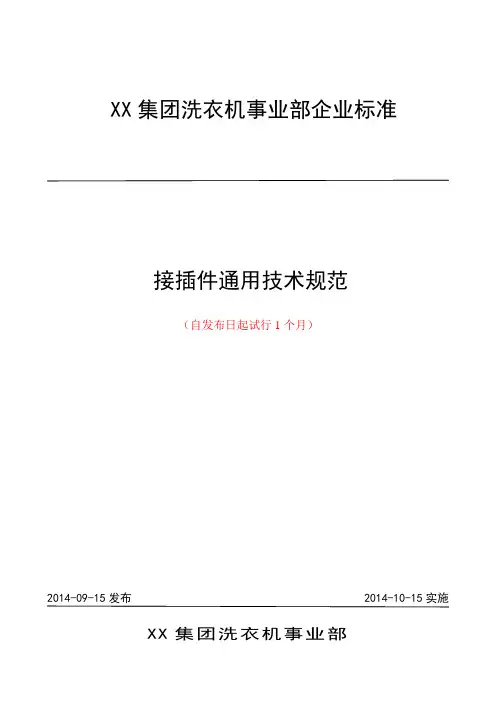 XX集团洗衣机事业部企业标准

接插件通用技术规范

（自发布日起试行1个月）

2014-09-15发布 2014-10-15实施

XX集团洗衣机事业部